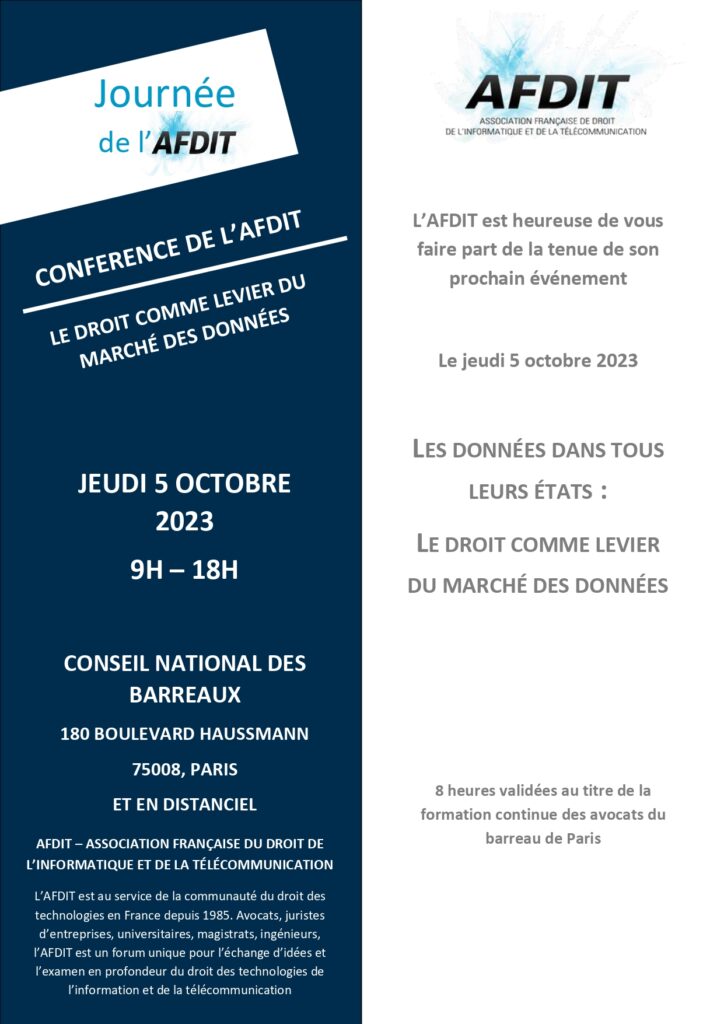 Journée de l'AFDIT

CONFERENCE DE L'AFDIT

LE DROIT COMME LEVIER DU MARCHÉ DES DONNÉES

JEUDI 5 OCTOBRE 2023

9H – 18H

CONSEIL NATIONAL DES BARREAUX

180 BOULEVARD HAUSSMANN

75008, PARIS

ET EN DISTANCIEL

AFDIT – ASSOCIATION FRANÇAISE DU DROIT DE L'INFORMATIQUE ET DE LA TÉLÉCOMMUNICATION

L'AFDIT est au service de la communauté du droit des technologies en France depuis 1985. Avocats, juristes d'entreprises, universitaires, magistrats, ingénieurs, l'AFDIT est un forum unique pour l'échange d'idées et l'examen en profondeur du droit des technologies de l'information et de la télécommunication

AFDIT
ASSOCIATION FRANÇAISE DE DROIT DE L'INFORMATIQUE ET DE LA TÉLÉCOMMUNICATION

L'AFDIT est heureuse de vous faire part de la tenue de son prochain événement

Le jeudi 5 octobre 2023

LES DONNÉES DANS TOUS LEURS ÉTATS :

LE DROIT COMME LEVIER DU MARCHÉ DES DONNÉES

8 heures validées au titre de la formation continue des avocats du barreau de Paris